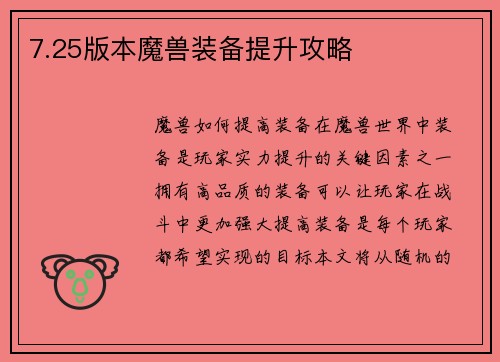 7.25版本魔兽装备提升攻略

魔兽如何提高装备在魔兽世界中装备是玩家实力提升的关键因素之一拥有高品质的装备可以让玩家在战斗中更加强大提高装备是每个玩家都希望实现的目标本文将从随机的